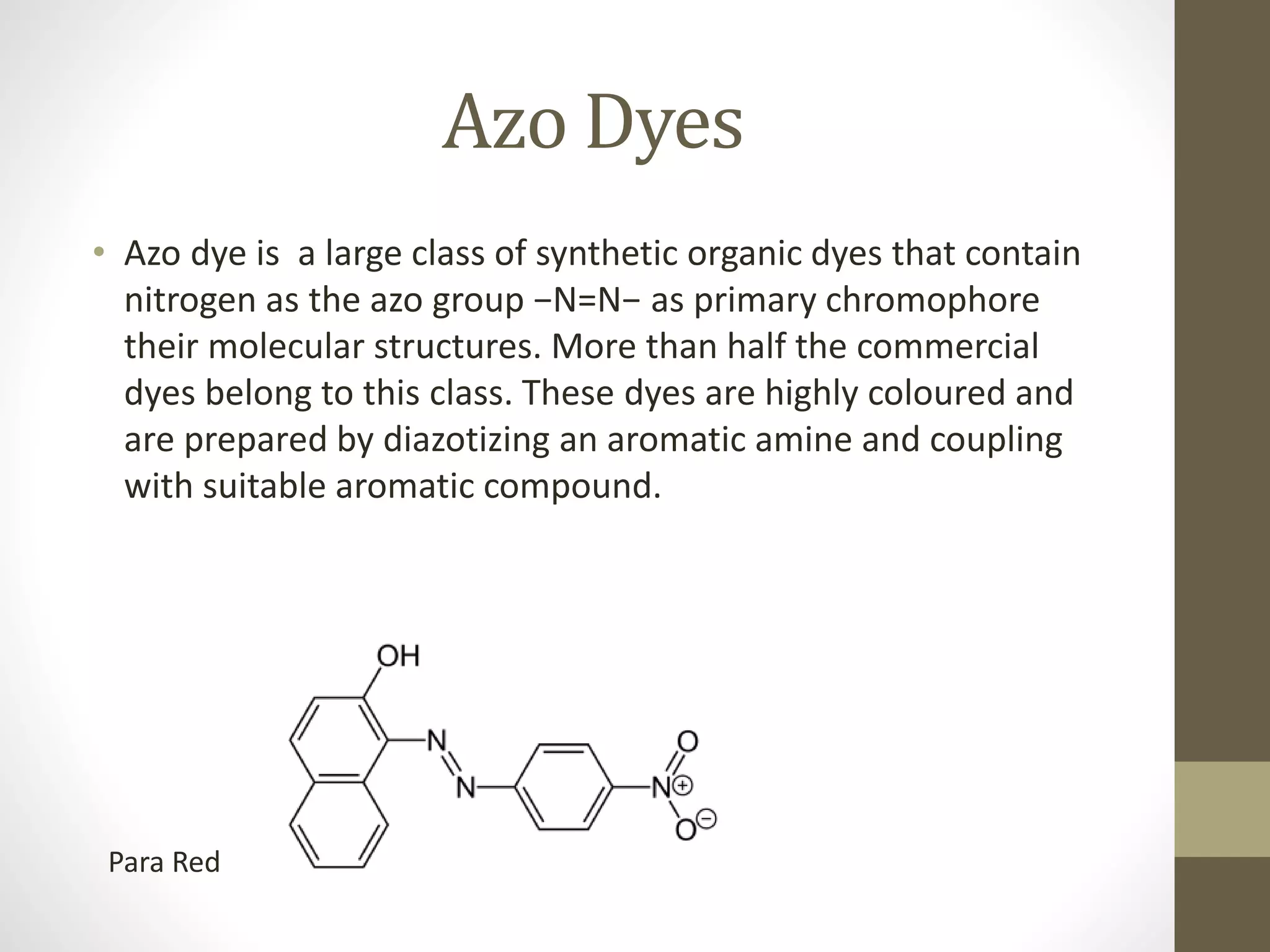 Azo Dyes

• Azo dye is  a large class of synthetic organic dyes that contain nitrogen as the azo group −N=N− as primary chromophore their molecular structures. More than half the commercial dyes belong to this class. These dyes are highly coloured and are prepared by diazotizing an aromatic amine and coupling with suitable aromatic compound.

OH
N
N
O
N
O

Para Red